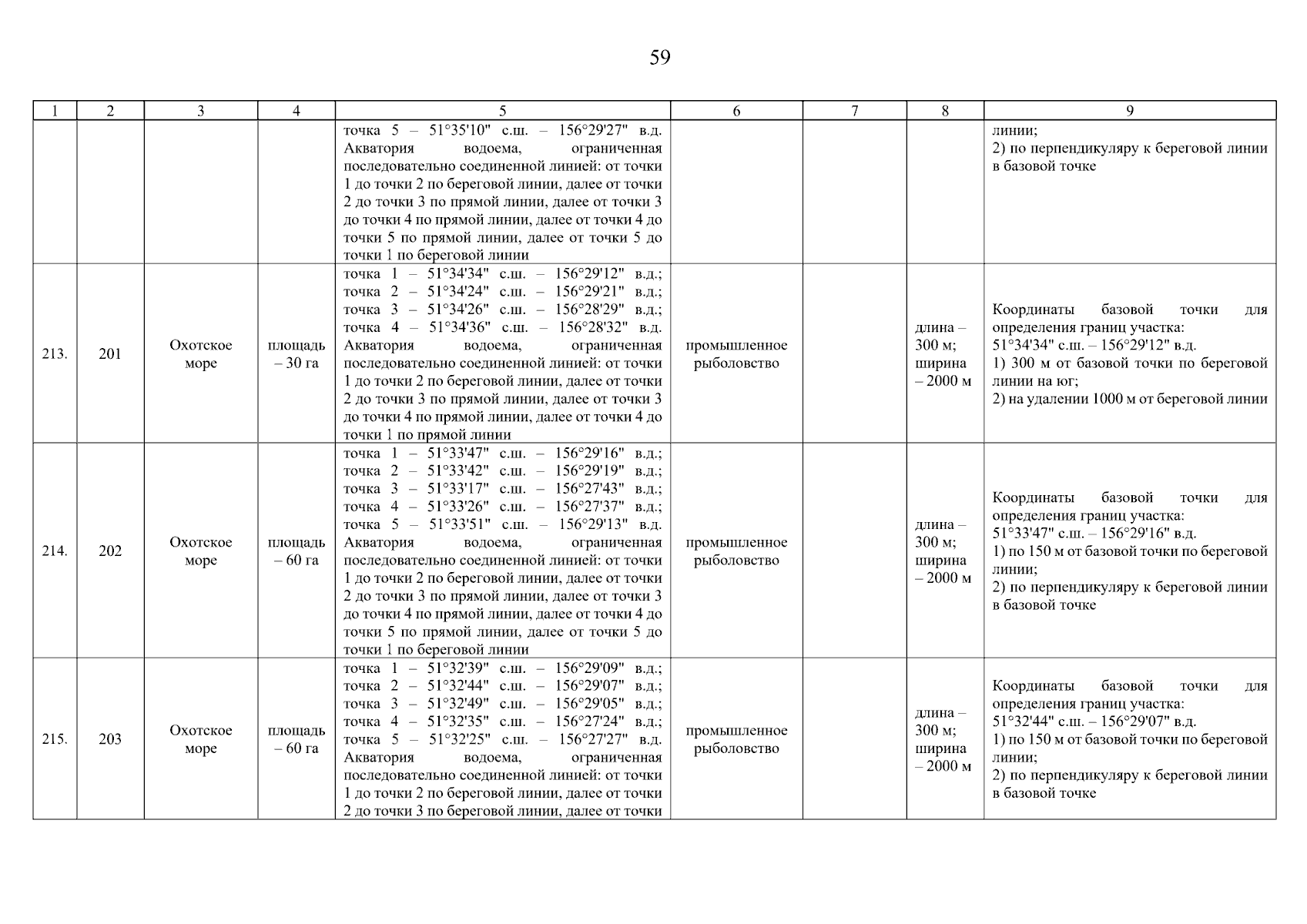 59

| 1 | 2 | 3 | 4 | 5 | 6 | 7 | 8 | 9 |
|---|---|---|---|---|---|---|---|---|
| | | | | точка 5 – 51°35'10" с.ш. – 156°29'27" в.д. Акватория водоема, ограниченная последовательно соединенной линией: от точки 1 до точки 2 по береговой линии, далее от точки 2 до точки 3 по прямой линии, далее от точки 3 до точки 4 по прямой линии, далее от точки 4 до точки 5 по прямой линии, далее от точки 5 до точки 1 по береговой линии | | | | линии; 2) по перпендикуляру к береговой линии в базовой точке |
| 213. | 201 | Охотское море | площадь – 30 га | точка 1 – 51°34'34" с.ш. – 156°29'12" в.д.; точка 2 – 51°34'24" с.ш. – 156°29'21" в.д.; точка 3 – 51°34'26" с.ш. – 156°28'29" в.д.; точка 4 – 51°34'36" с.ш. – 156°28'32" в.д. Акватория водоема, ограниченная последовательно соединенной линией: от точки 1 до точки 2 по береговой линии, далее от точки 2 до точки 3 по прямой линии, далее от точки 3 до точки 4 по прямой линии, далее от точки 4 до точки 1 по прямой линии | промышленное рыболовство | | длина – 300 м; ширина – 2000 м | Координаты базовой точки для определения границ участка: 51°34'34" с.ш. – 156°29'12" в.д. 1) 300 м от базовой точки по береговой линии на юг; 2) на удалении 1000 м от береговой линии |
| 214. | 202 | Охотское море | площадь – 60 га | точка 1 – 51°33'47" с.ш. – 156°29'16" в.д.; точка 2 – 51°33'42" с.ш. – 156°29'19" в.д.; точка 3 – 51°33'17" с.ш. – 156°27'43" в.д.; точка 4 – 51°33'26" с.ш. – 156°27'37" в.д.; точка 5 – 51°33'51" с.ш. – 156°29'13" в.д. Акватория водоема, ограниченная последовательно соединенной линией: от точки 1 до точки 2 по береговой линии, далее от точки 2 до точки 3 по прямой линии, далее от точки 3 до точки 4 по прямой линии, далее от точки 4 до точки 5 по прямой линии, далее от точки 5 до точки 1 по береговой линии | промышленное рыболовство | | длина – 300 м; ширина – 2000 м | Координаты базовой точки для определения границ участка: 51°33'47" с.ш. – 156°29'16" в.д. 1) по 150 м от базовой точки по береговой линии; 2) по перпендикуляру к береговой линии в базовой точке |
| 215. | 203 | Охотское море | площадь – 60 га | точка 1 – 51°32'39" с.ш. – 156°29'09" в.д.; точка 2 – 51°32'44" с.ш. – 156°29'07" в.д.; точка 3 – 51°32'49" с.ш. – 156°29'05" в.д.; точка 4 – 51°32'35" с.ш. – 156°27'24" в.д.; точка 5 – 51°32'25" с.ш. – 156°27'27" в.д. Акватория водоема, ограниченная последовательно соединенной линией: от точки 1 до точки 2 по береговой линии, далее от точки 2 до точки 3 по береговой линии, далее от точки | промышленное рыболовство | | длина – 300 м; ширина – 2000 м | Координаты базовой точки для определения границ участка: 51°32'44" с.ш. – 156°29'07" в.д. 1) по 150 м от базовой точки по береговой линии; 2) по перпендикуляру к береговой линии в базовой точке |